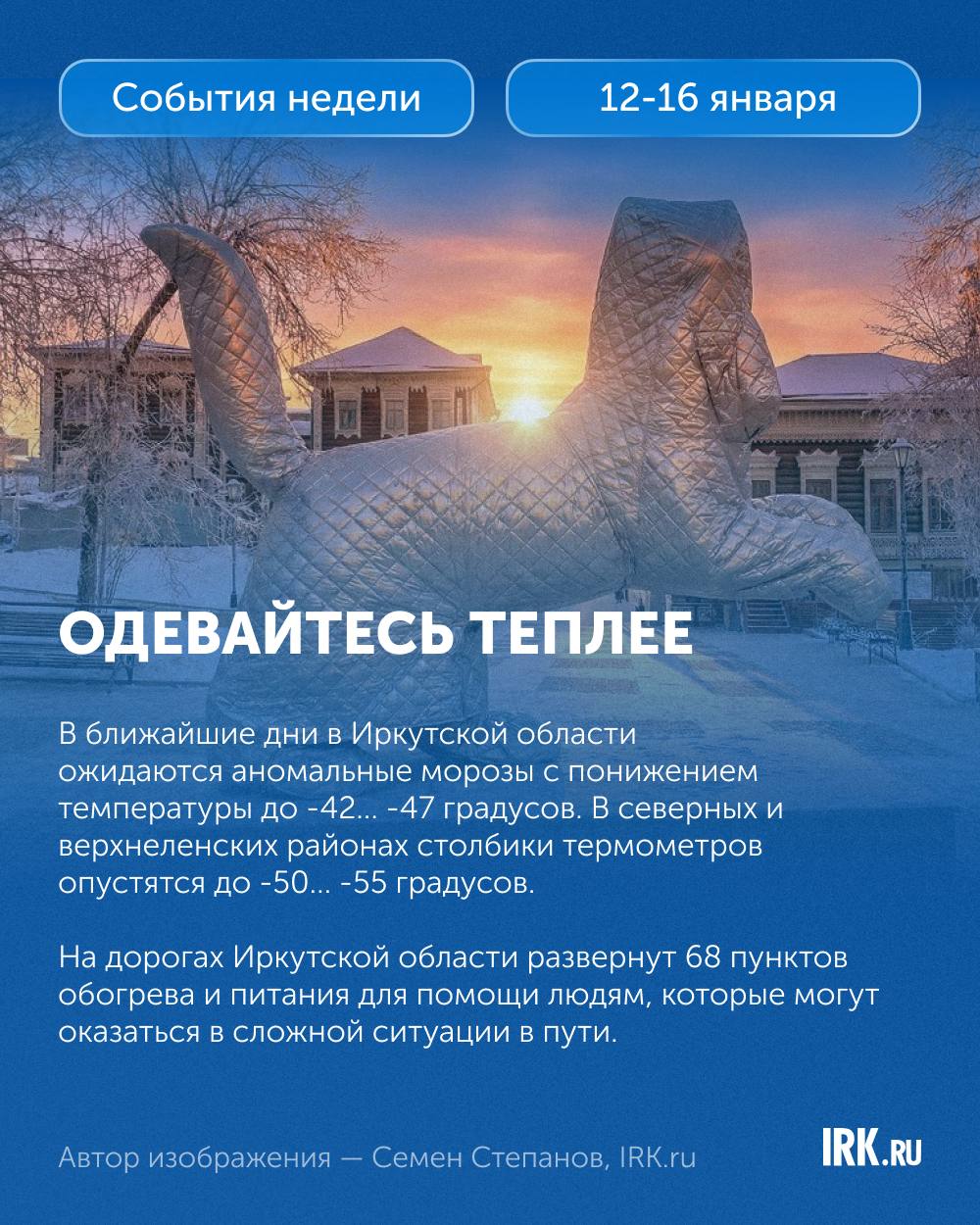 События недели

12-16 января

ОДЕВАЙТЕСЬ ТЕПЛЕЕ

В ближайшие дни в Иркутской области ожидаются аномальные морозы с понижением температуры до -42... -47 градусов. В северных и верхнеленских районах столбики термометров опустятся до -50... -55 градусов.

На дорогах Иркутской области развернут 68 пунктов обогрева и питания для помощи людям, которые могут оказаться в сложной ситуации в пути.

Автор изображения — Семен Степанов, IRK.ru

IRK.RU